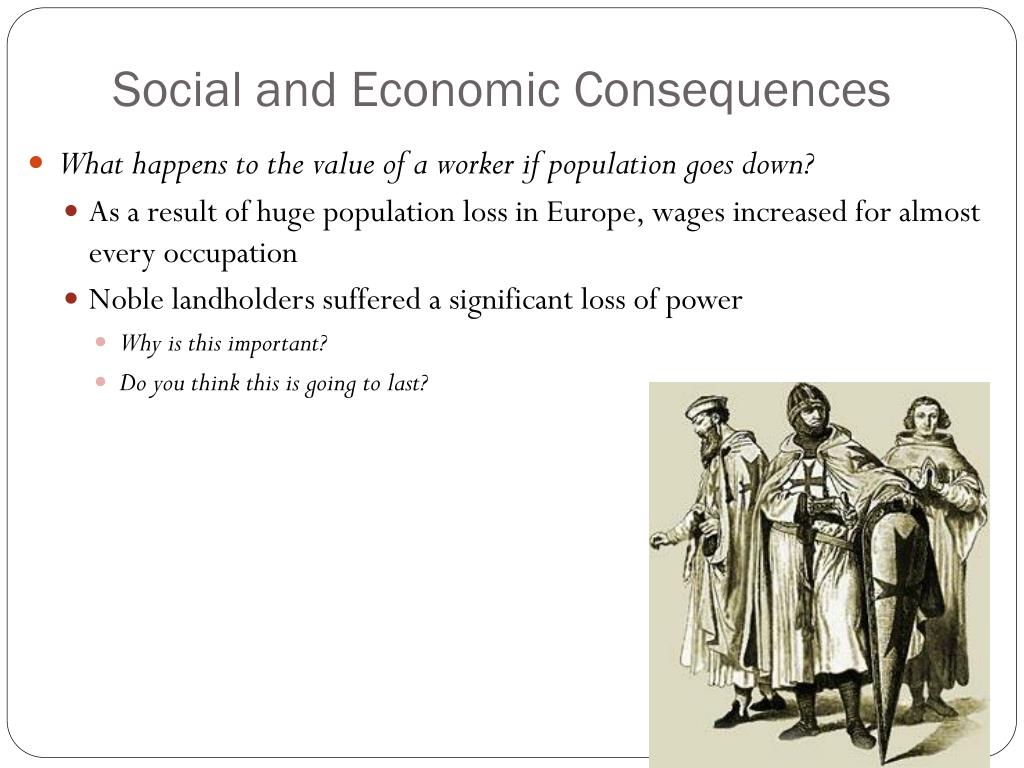 Social and Economic Consequences

What happens to the value of a worker if population goes down?

As a result of huge population loss in Europe, wages increased for almost every occupation

Noble landholders suffered a significant loss of power

Why is this important?

Do you think this is going to last?